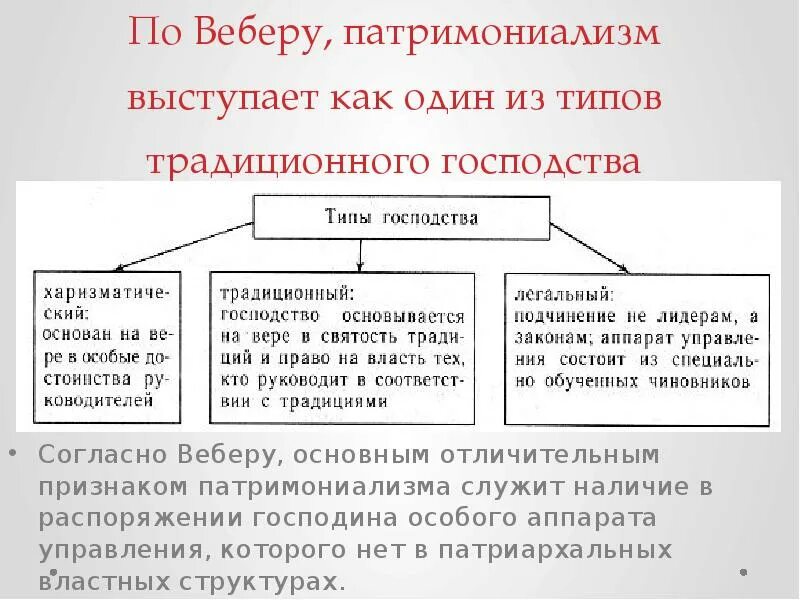 По Веберу, патримониализм выступает как один из типов традиционного господства

Типы господства

харизматический: основан на вере в особые достоинства руководителей

традиционный: господство основывается на вере в святость традиций и право на власть тех, кто руководит в соответствии с традициями

легальный: подчинение не лидерам, а законам; аппарат управления состоит из специально обученных чиновников

• Согласно Веберу, основным отличительным признаком патримониализма служит наличие в распоряжении господина особого аппарата управления, которого нет в патриархальных властных структурах.